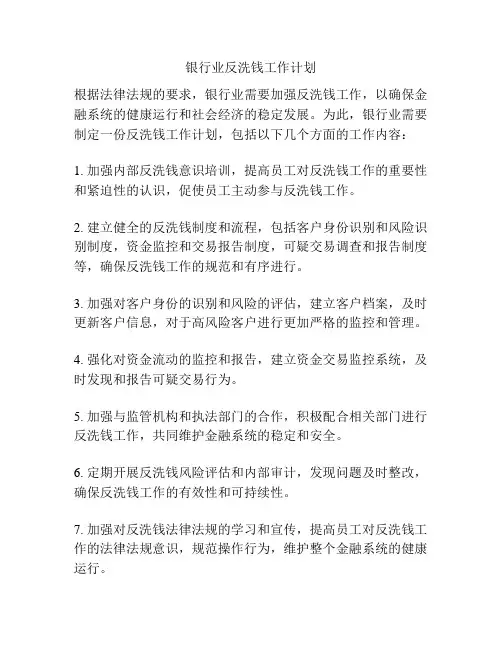 银行业反洗钱工作计划

根据法律法规的要求，银行业需要加强反洗钱工作，以确保金融系统的健康运行和社会经济的稳定发展。为此，银行业需要制定一份反洗钱工作计划，包括以下几个方面的工作内容：

1. 加强内部反洗钱意识培训，提高员工对反洗钱工作的重要性和紧迫性的认识，促使员工主动参与反洗钱工作。

2. 建立健全的反洗钱制度和流程，包括客户身份识别和风险识别制度，资金监控和交易报告制度，可疑交易调查和报告制度等，确保反洗钱工作的规范和有序进行。

3. 加强对客户身份的识别和风险的评估，建立客户档案，及时更新客户信息，对于高风险客户进行更加严格的监控和管理。

4. 强化对资金流动的监控和报告，建立资金交易监控系统，及时发现和报告可疑交易行为。

5. 加强与监管机构和执法部门的合作，积极配合相关部门进行反洗钱工作，共同维护金融系统的稳定和安全。

6. 定期开展反洗钱风险评估和内部审计，发现问题及时整改，确保反洗钱工作的有效性和可持续性。

7. 加强对反洗钱法律法规的学习和宣传，提高员工对反洗钱工作的法律法规意识，规范操作行为，维护整个金融系统的健康运行。